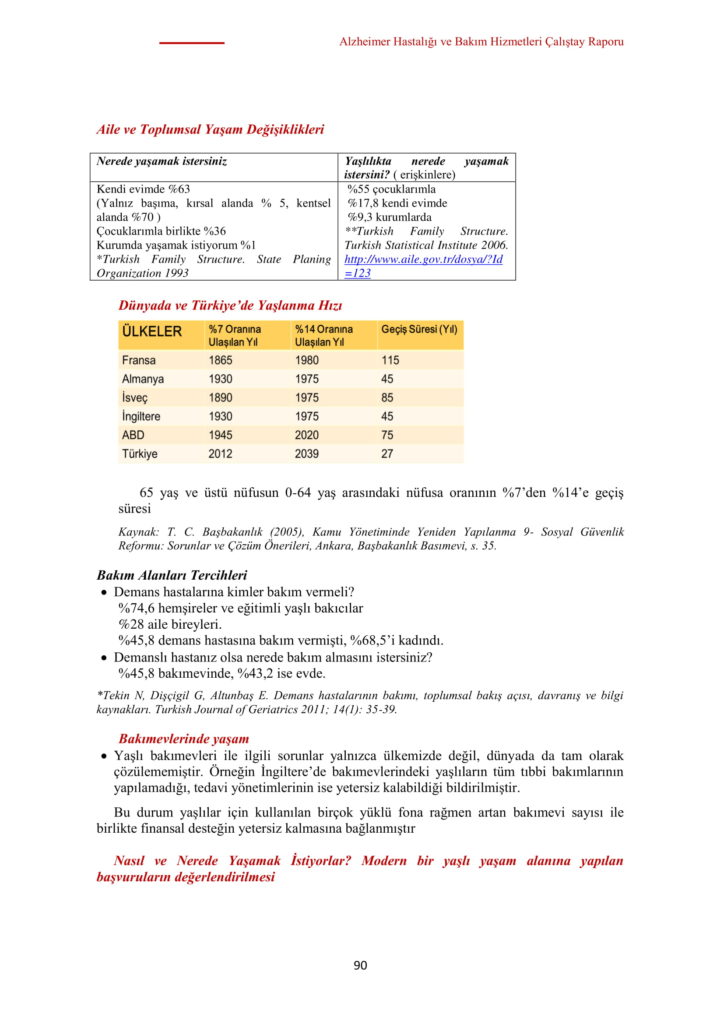 Alzheimer Hastalığı ve Bakım Hizmetleri Çalıştay Raporu

Aile ve Toplumsal Yaşam Değişiklikleri

| Nerede yaşamak istersiniz | Yaşlılıkta nerede yaşamak istersini? ( erişkinlere) |
|---|---|
| Kendi evimde %63 (Yalnız başıma, kırsal alanda % 5, kentsel alanda %70 ) Çocuklarımla birlikte %36 Kurumda yaşamak istiyorum %1 *Turkish Family Structure. State Planing Organization 1993 | %55 çocuklarımla %17,8 kendi evimde %9,3 kurumlarda **Turkish Family Structure. Turkish Statistical Institute 2006. http://www.aile.gov.tr/dosya/?Id=123 |

Dünyada ve Türkiye'de Yaşlanma Hızı

| ÜLKELER | %7 Oranına Ulaşılan Yıl | %14 Oranına Ulaşılan Yıl | Geçiş Süresi (Yıl) |
|---|---|---|---|
| Fransa | 1865 | 1980 | 115 |
| Almanya | 1930 | 1975 | 45 |
| İsveç | 1890 | 1975 | 85 |
| İngiltere | 1930 | 1975 | 45 |
| ABD | 1945 | 2020 | 75 |
| Türkiye | 2012 | 2039 | 27 |

65 yaş ve üstü nüfusun 0-64 yaş arasındaki nüfusa oranının %7'den %14'e geçiş süresi

Kaynak: T. C. Başbakanlık (2005), Kamu Yönetiminde Yeniden Yapılanma 9- Sosyal Güvenlik Reformu: Sorunlar ve Çözüm Önerileri, Ankara, Başbakanlık Basımevi, s. 35.

Bakım Alanları Tercihleri
• Demans hastalarına kimler bakım vermeli?
%74,6 hemşireler ve eğitimli yaşlı bakıcılar
%28 aile bireyleri.
%45,8 demans hastasına bakım vermişti, %68,5'i kadındı.
• Demanslı hastanız olsa nerede bakım almasını istersiniz?
%45,8 bakımevinde, %43,2 ise evde.

*Tekin N, Dişçigil G, Altunbaş E. Demans hastalarının bakımı, toplumsal bakış açısı, davranış ve bilgi kaynakları. Turkish Journal of Geriatrics 2011; 14(1): 35-39.

Bakımevlerinde yaşam
• Yaşlı bakımevleri ile ilgili sorunlar yalnızca ülkemizde değil, dünyada da tam olarak çözülememiştir. Örneğin İngiltere'de bakımevlerindeki yaşlıların tüm tıbbi bakımlarının yapılamadığı, tedavi yönetimlerinin ise yetersiz kalabildiği bildirilmiştir.

Bu durum yaşlılar için kullanılan birçok yüklü fona rağmen artan bakımevi sayısı ile birlikte finansal desteğin yetersiz kalmasına bağlanmıştır

Nasıl ve Nerede Yaşamak İstiyorlar? Modern bir yaşlı yaşam alanına yapılan başvuruların değerlendirilmesi

90